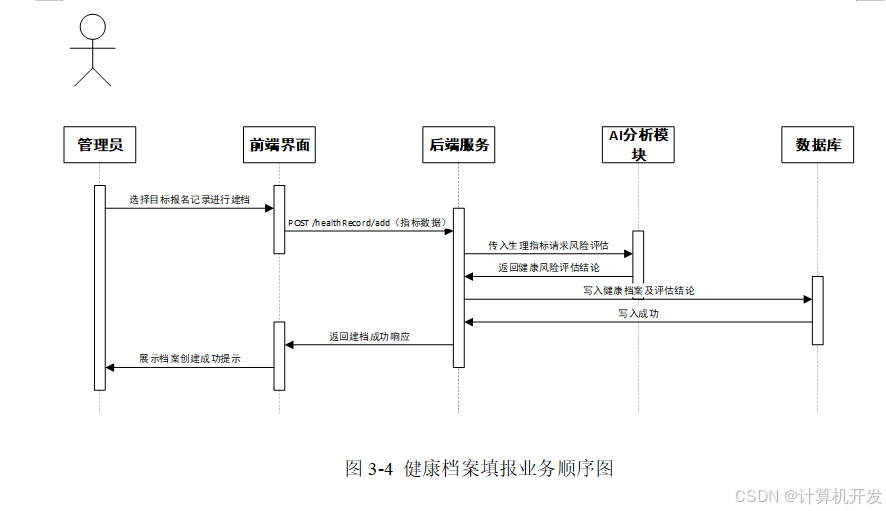 管理员

前端界面

后端服务

AI分析模块

数据库

选择目标报名记录进行建档

POST /healthRecord/add（指标数据）

传入生理指标请求风险评估

返回健康风险评估结论

写入健康档案及评估结论

写入成功

返回建档成功响应

展示档案创建成功提示

图 3-4 健康档案填报业务顺序图

CSDN @计算机开发